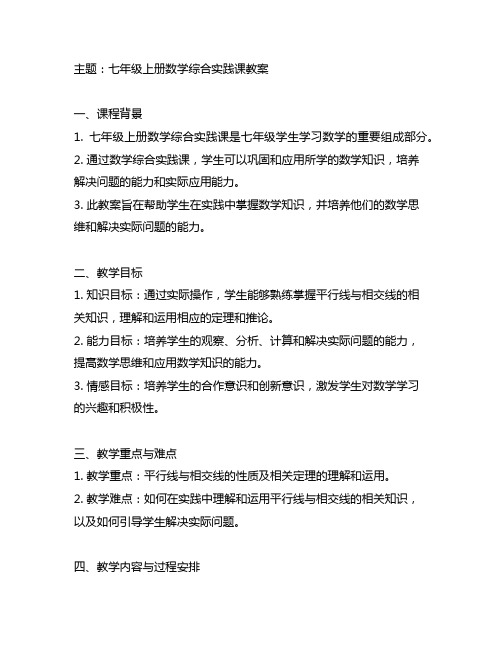 主题：七年级上册数学综合实践课教案

一、课程背景
1. 七年级上册数学综合实践课是七年级学生学习数学的重要组成部分。
2. 通过数学综合实践课，学生可以巩固和应用所学的数学知识，培养解决问题的能力和实际应用能力。
3. 此教案旨在帮助学生在实践中掌握数学知识，并培养他们的数学思维和解决实际问题的能力。

二、教学目标
1. 知识目标：通过实际操作，学生能够熟练掌握平行线与相交线的相关知识，理解和运用相应的定理和推论。
2. 能力目标：培养学生的观察、分析、计算和解决实际问题的能力，提高数学思维和应用数学知识的能力。
3. 情感目标：培养学生的合作意识和创新意识，激发学生对数学学习的兴趣和积极性。

三、教学重点与难点
1. 教学重点：平行线与相交线的性质及相关定理的理解和运用。
2. 教学难点：如何在实践中理解和运用平行线与相交线的相关知识，以及如何引导学生解决实际问题。

四、教学内容与过程安排